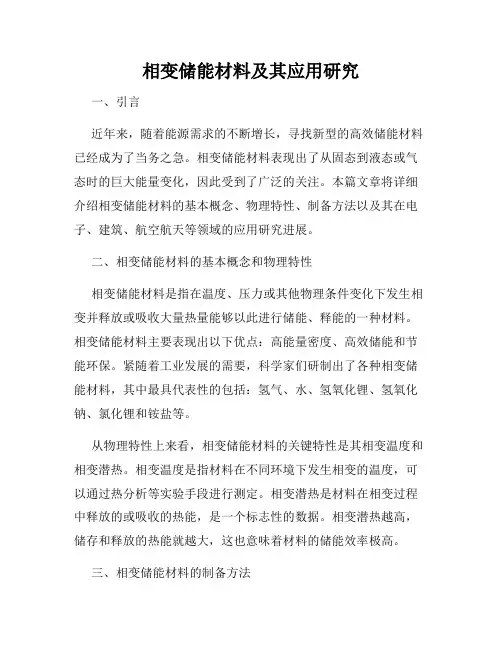 相变储能材料及其应用研究

一、引言

近年来，随着能源需求的不断增长，寻找新型的高效储能材料已经成为了当务之急。相变储能材料表现出了从固态到液态或气态时的巨大能量变化，因此受到了广泛的关注。本篇文章将详细介绍相变储能材料的基本概念、物理特性、制备方法以及其在电子、建筑、航空航天等领域的应用研究进展。

二、相变储能材料的基本概念和物理特性

相变储能材料是指在温度、压力或其他物理条件变化下发生相变并释放或吸收大量热量能够以此进行储能、释能的一种材料。相变储能材料主要表现出以下优点：高能量密度、高效储能和节能环保。紧随着工业发展的需要，科学家们研制出了各种相变储能材料，其中最具代表性的包括：氢气、水、氢氧化锂、氢氧化钠、氯化锂和铵盐等。

从物理特性上来看，相变储能材料的关键特性是其相变温度和相变潜热。相变温度是指材料在不同环境下发生相变的温度，可以通过热分析等实验手段进行测定。相变潜热是材料在相变过程中释放的或吸收的热能，是一个标志性的数据。相变潜热越高，储存和释放的热能就越大，这也意味着材料的储能效率极高。

三、相变储能材料的制备方法